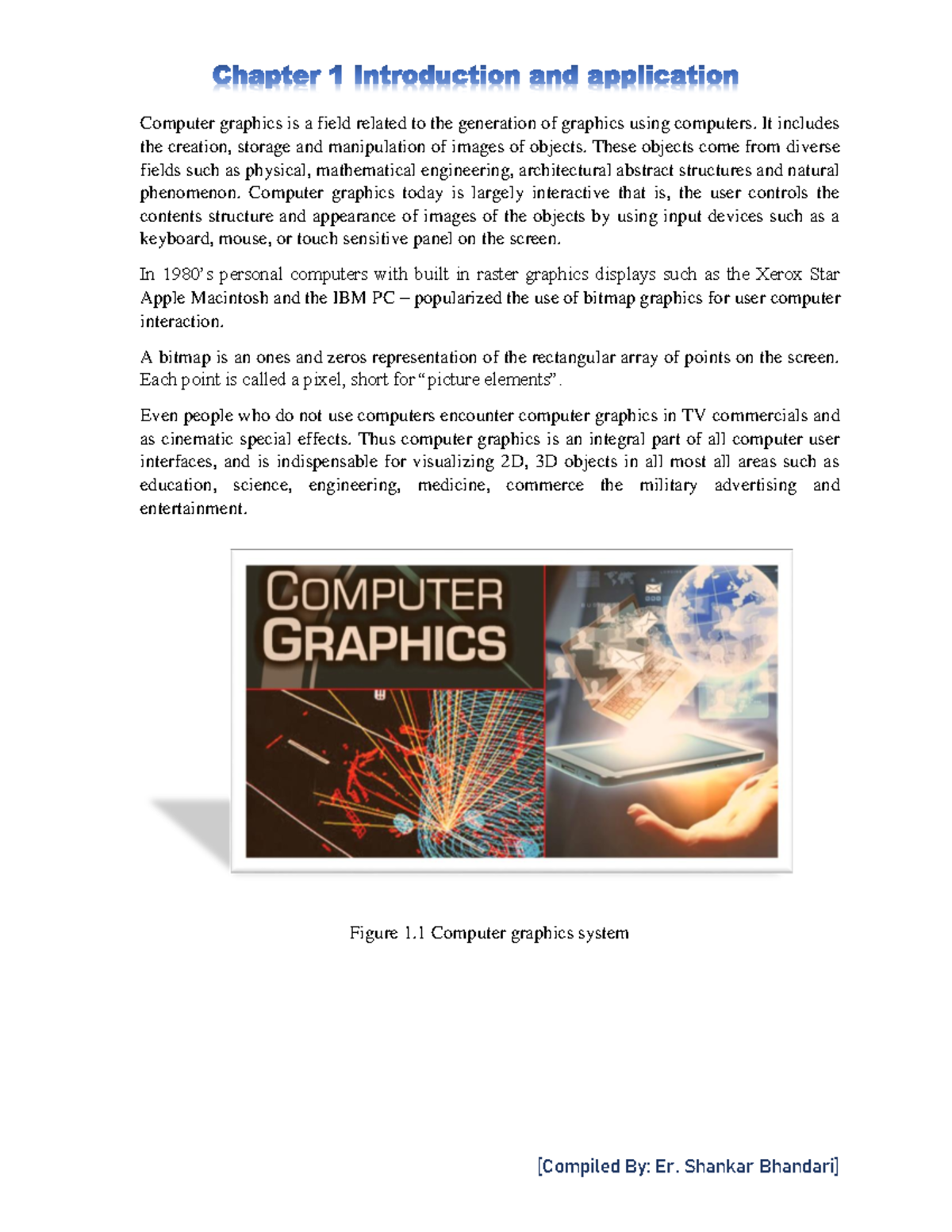 Chapter 1 Introduction and application

Computer graphics is a field related to the generation of graphics using computers. It includes the creation, storage and manipulation of images of objects. These objects come from diverse fields such as physical, mathematical engineering, architectural abstract structures and natural phenomenon. Computer graphics today is largely interactive that is, the user controls the contents structure and appearance of images of the objects by using input devices such as a keyboard, mouse, or touch sensitive panel on the screen.

In 1980's personal computers with built in raster graphics displays such as the Xerox Star Apple Macintosh and the IBM PC – popularized the use of bitmap graphics for user computer interaction.

A bitmap is an ones and zeros representation of the rectangular array of points on the screen. Each point is called a pixel, short for "picture elements".

Even people who do not use computers encounter computer graphics in TV commercials and as cinematic special effects. Thus computer graphics is an integral part of all computer user interfaces, and is indispensable for visualizing 2D, 3D objects in all most all areas such as education, science, engineering, medicine, commerce the military advertising and entertainment.

COMPUTER GRAPHICS

Figure 1.1 Computer graphics system

[Compiled By: Er. Shankar Bhandari]